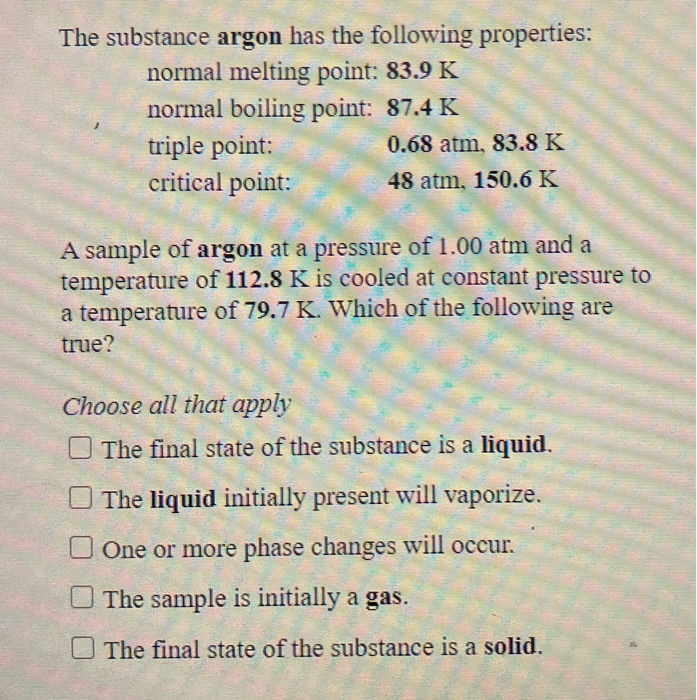 The substance argon has the following properties:

normal melting point: 83.9 K
normal boiling point: 87.4 K
triple point: 0.68 atm, 83.8 K
critical point: 48 atm, 150.6 K

A sample of argon at a pressure of 1.00 atm and a temperature of 112.8 K is cooled at constant pressure to a temperature of 79.7 K. Which of the following are true?

Choose all that apply

☐ The final state of the substance is a liquid.

☐ The liquid initially present will vaporize.

☐ One or more phase changes will occur.

☐ The sample is initially a gas.

☐ The final state of the substance is a solid.